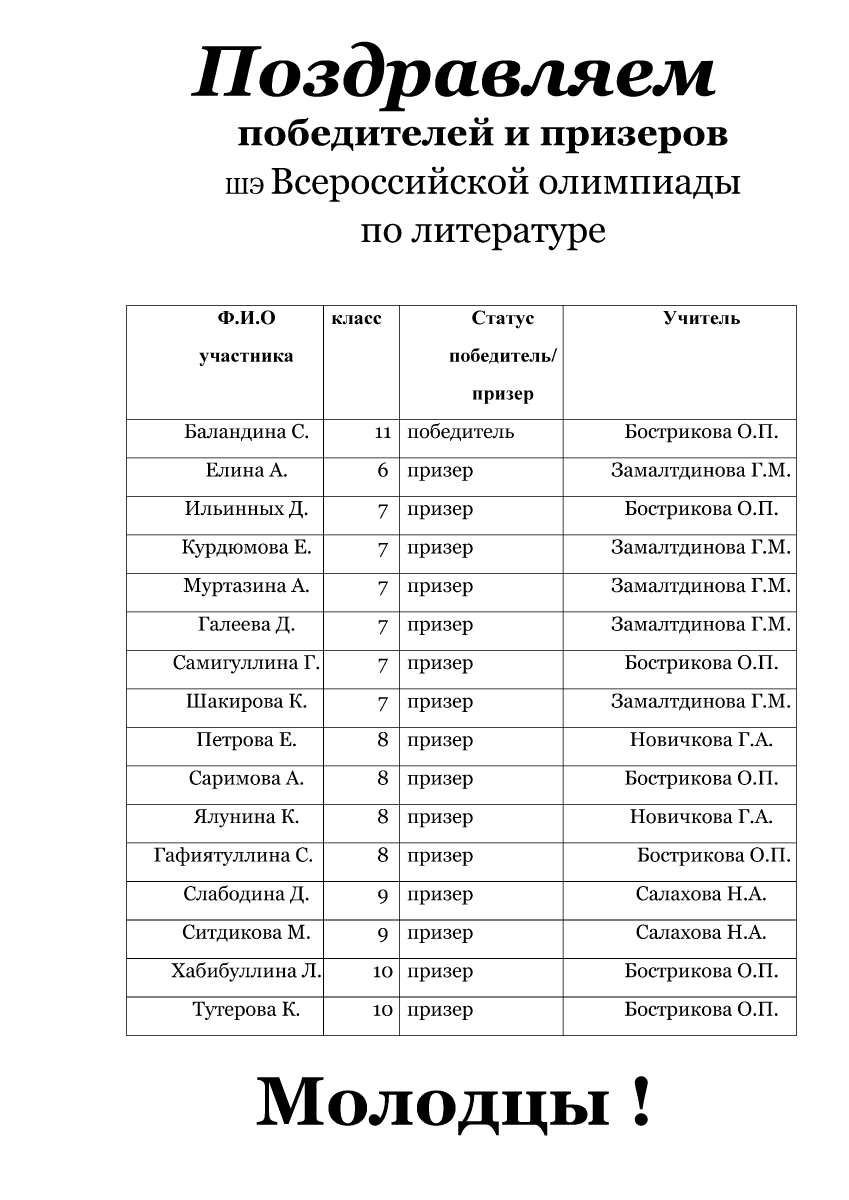 Поздравляем
победителей и призеров
шэ Всероссийской олимпиады
по литературе

| Ф.И.О участника | класс | Статус победитель/ призер | Учитель |
|---|---|---|---|
| Баландина С. | 11 | победитель | Бострикова О.П. |
| Елина А. | 6 | призер | Замалтдинова Г.М. |
| Ильинных Д. | 7 | призер | Бострикова О.П. |
| Курдюмова Е. | 7 | призер | Замалтдинова Г.М. |
| Муртазина А. | 7 | призер | Замалтдинова Г.М. |
| Галеева Д. | 7 | призер | Замалтдинова Г.М. |
| Самигуллина Г. | 7 | призер | Бострикова О.П. |
| Шакирова К. | 7 | призер | Замалтдинова Г.М. |
| Петрова Е. | 8 | призер | Новичкова Г.А. |
| Саримова А. | 8 | призер | Бострикова О.П. |
| Ялунина К. | 8 | призер | Новичкова Г.А. |
| Гафиятуллина С. | 8 | призер | Бострикова О.П. |
| Слабодина Д. | 9 | призер | Салахова Н.А. |
| Ситдикова М. | 9 | призер | Салахова Н.А. |
| Хабибуллина Л. | 10 | призер | Бострикова О.П. |
| Тутерова К. | 10 | призер | Бострикова О.П. |

Молодцы !